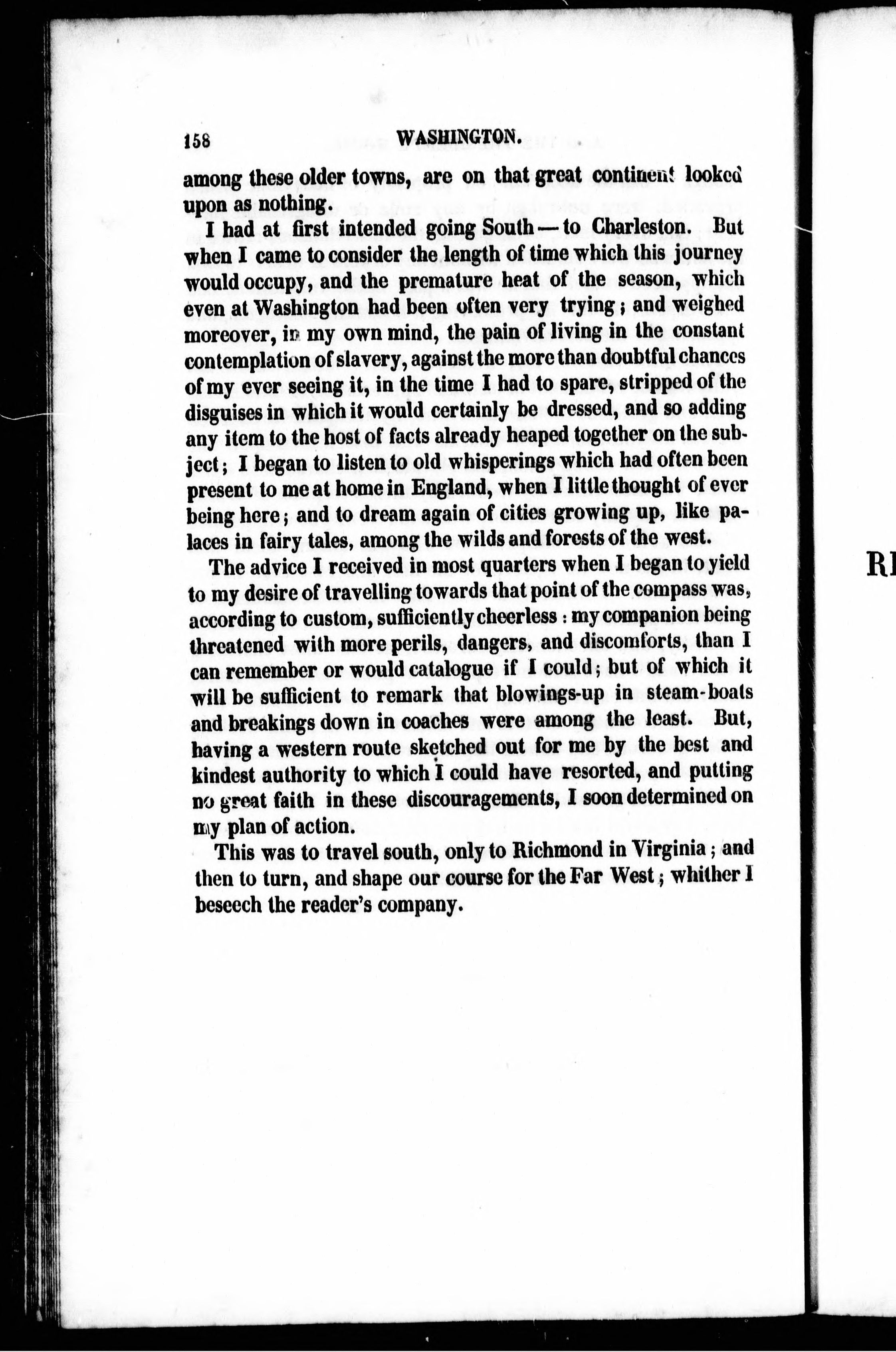 158 WASHINGTON.

among these older towns, are on that great continent looked upon as nothing.

I had at first intended going South — to Charleston. But when I came to consider the length of time which this journey would occupy, and the premature heat of the season, which even at Washington had been often very trying; and weighed moreover, in my own mind, the pain of living in the constant contemplation of slavery, against the more than doubtful chances of my ever seeing it, in the time I had to spare, stripped of the disguises in which it would certainly be dressed, and so adding any item to the host of facts already heaped together on the subject; I began to listen to old whisperings which had often been present to me at home in England, when I little thought of ever being here; and to dream again of cities growing up, like palaces in fairy tales, among the wilds and forests of the west.

The advice I received in most quarters when I began to yield to my desire of travelling towards that point of the compass was, according to custom, sufficiently cheerless: my companion being threatened with more perils, dangers, and discomforts, than I can remember or would catalogue if I could; but of which it will be sufficient to remark that blowings-up in steam-boats and breakings down in coaches were among the least. But, having a western route sketched out for me by the best and kindest authority to which I could have resorted, and putting no great faith in these discouragements, I soon determined on my plan of action.

This was to travel south, only to Richmond in Virginia; and then to turn, and shape our course for the Far West; whither I beseech the reader's company.

RI